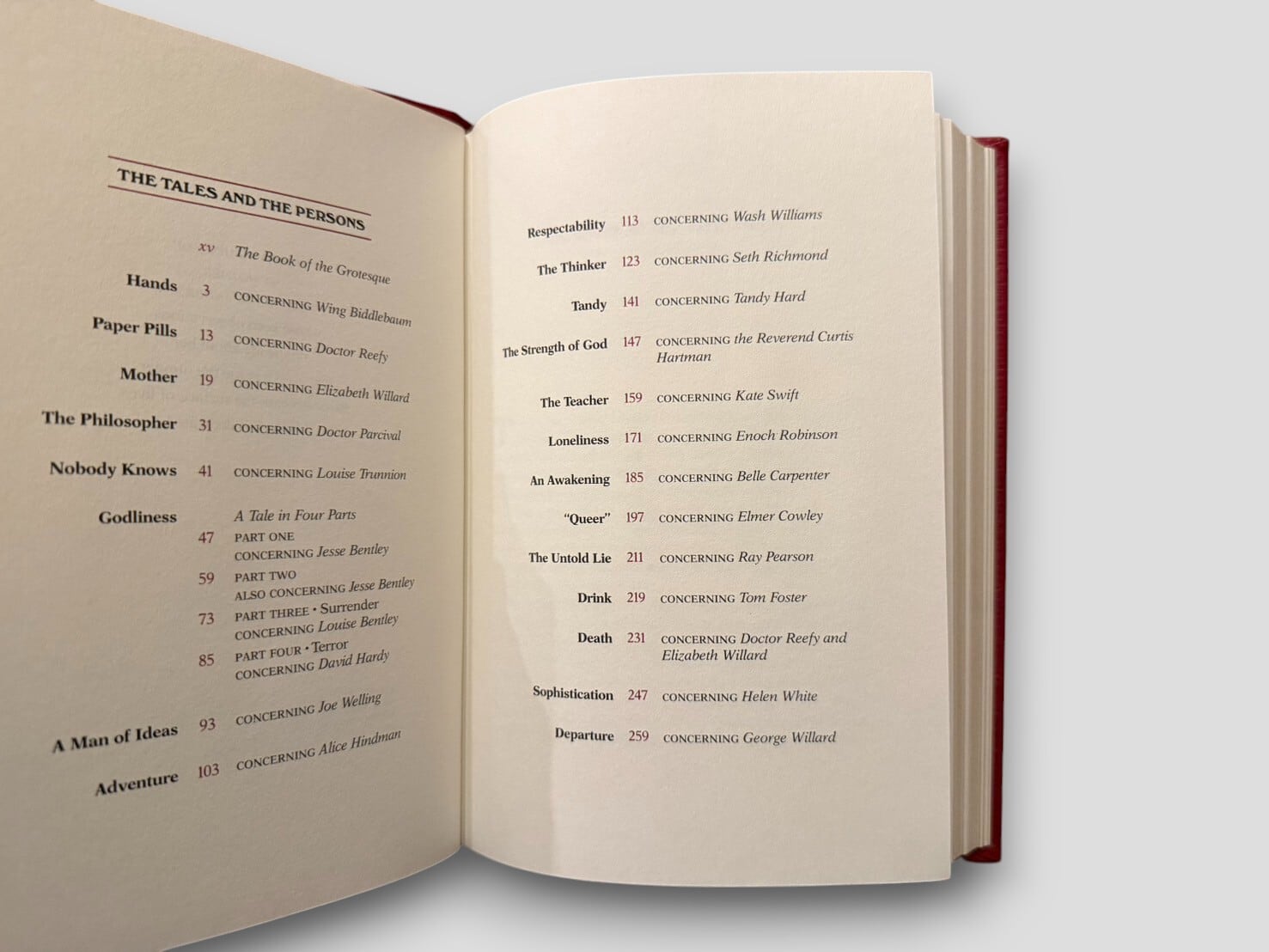 THE TALES AND THE PERSONS

xv The Book of the Grotesque

Hands 3 CONCERNING Wing Biddlebaum

Paper Pills 13 CONCERNING Doctor Reefy

Mother 19 CONCERNING Elizabeth Willard

The Philosopher 31 CONCERNING Doctor Parcival

Nobody Knows 41 CONCERNING Louise Trunnion

Godliness A Tale in Four Parts
47 PART ONE
CONCERNING Jesse Bentley
59 PART TWO
ALSO CONCERNING Jesse Bentley
73 PART THREE • Surrender
CONCERNING Louise Bentley
85 PART FOUR • Terror
CONCERNING David Hardy

A Man of Ideas 93 CONCERNING Joe Welling

Adventure 103 CONCERNING Alice Hindman

Respectability 113 CONCERNING Wash Williams

The Thinker 123 CONCERNING Seth Richmond

Tandy 141 CONCERNING Tandy Hard

The Strength of God 147 CONCERNING the Reverend Curtis Hartman

The Teacher 159 CONCERNING Kate Swift

Loneliness 171 CONCERNING Enoch Robinson

An Awakening 185 CONCERNING Belle Carpenter

"Queer" 197 CONCERNING Elmer Cowley

The Untold Lie 211 CONCERNING Ray Pearson

Drink 219 CONCERNING Tom Foster

Death 231 CONCERNING Doctor Reefy and Elizabeth Willard

Sophistication 247 CONCERNING Helen White

Departure 259 CONCERNING George Willard